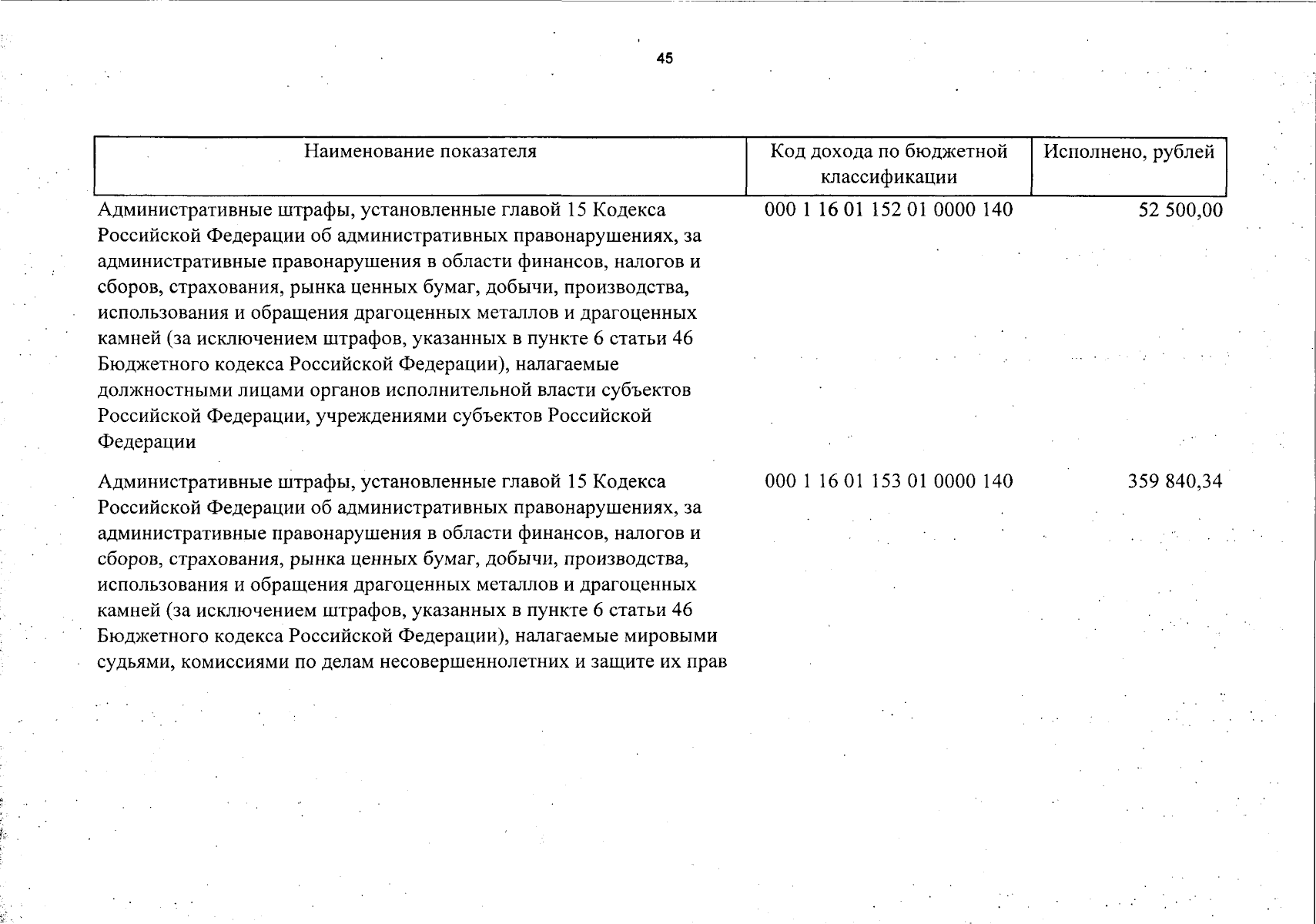 45

| Наименование показателя | Код дохода по бюджетной классификации | Исполнено, рублей |
|---|---|---|
| Административные штрафы, установленные главой 15 Кодекса Российской Федерации об административных правонарушениях, за административные правонарушения в области финансов, налогов и сборов, страхования, рынка ценных бумаг, добычи, производства, использования и обращения драгоценных металлов и драгоценных камней (за исключением штрафов, указанных в пункте 6 статьи 46 Бюджетного кодекса Российской Федерации), налагаемые должностными лицами органов исполнительной власти субъектов Российской Федерации, учреждениями субъектов Российской Федерации | 000 1 16 01 152 01 0000 140 | 52 500,00 |
| Административные штрафы, установленные главой 15 Кодекса Российской Федерации об административных правонарушениях, за административные правонарушения в области финансов, налогов и сборов, страхования, рынка ценных бумаг, добычи, производства, использования и обращения драгоценных металлов и драгоценных камней (за исключением штрафов, указанных в пункте 6 статьи 46 Бюджетного кодекса Российской Федерации), налагаемые мировыми судьями, комиссиями по делам несовершеннолетних и защите их прав | 000 1 16 01 153 01 0000 140 | 359 840,34 |